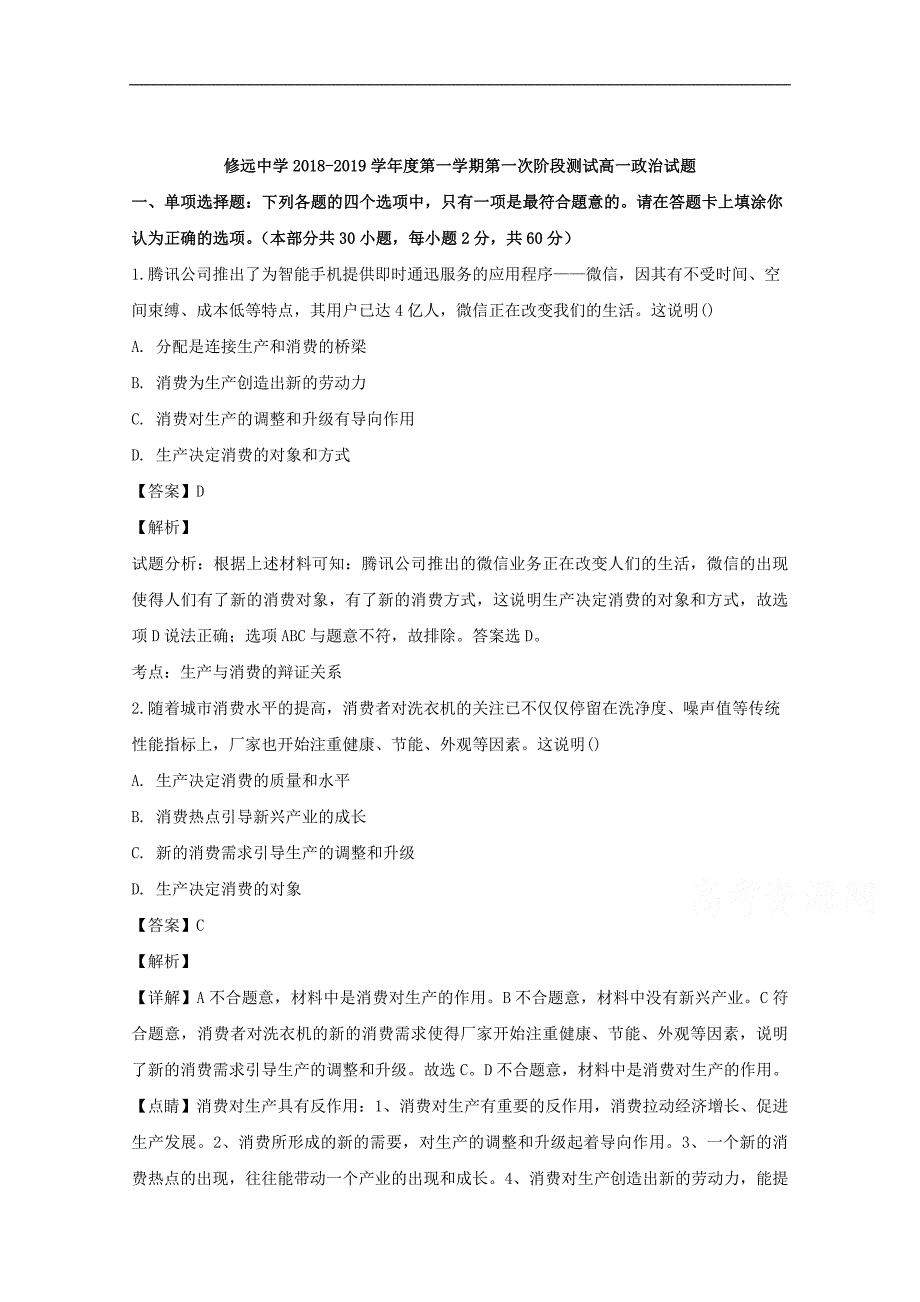 修远中学 2018-2019 学年度第一学期第一次阶段测试高一政治试题

一、单项选择题：下列各题的四个选项中，只有一项是最符合题意的。请在答题卡上填涂你认为正确的选项。（本部分共 30 小题，每小题 2 分，共 60 分）

1.腾讯公司推出了为智能手机提供即时通迅服务的应用程序——微信，因其有不受时间、空间束缚、成本低等特点，其用户已达 4 亿人，微信正在改变我们的生活。这说明()

A. 分配是连接生产和消费的桥梁

B. 消费为生产创造出新的劳动力

C. 消费对生产的调整和升级有导向作用

D. 生产决定消费的对象和方式

【答案】D

【解析】

试题分析：根据上述材料可知：腾讯公司推出的微信业务正在改变人们的生活，微信的出现使得人们有了新的消费对象，有了新的消费方式，这说明生产决定消费的对象和方式，故选项 D 说法正确；选项 ABC 与题意不符，故排除。答案选 D。

考点：生产与消费的辩证关系

2.随着城市消费水平的提高，消费者对洗衣机的关注已不仅仅停留在洗净度、噪声值等传统性能指标上，厂家也开始注重健康、节能、外观等因素。这说明()

A. 生产决定消费的质量和水平

B. 消费热点引导新兴产业的成长

C. 新的消费需求引导生产的调整和升级

D. 生产决定消费的对象

高考资源网

【答案】C

【解析】

【详解】A 不合题意，材料中是消费对生产的作用。B 不合题意，材料中没有新兴产业。C 符合题意，消费者对洗衣机的新的消费需求使得厂家开始注重健康、节能、外观等因素，说明了新的消费需求引导生产的调整和升级。故选 C。D 不合题意，材料中是消费对生产的作用。

【点睛】消费对生产具有反作用：1、消费对生产有重要的反作用，消费拉动经济增长、促进生产发展。2、消费所形成的新的需要，对生产的调整和升级起着导向作用。3、一个新的消费热点的出现，往往能带动一个产业的出现和成长。4、消费对生产创造出新的劳动力，能提